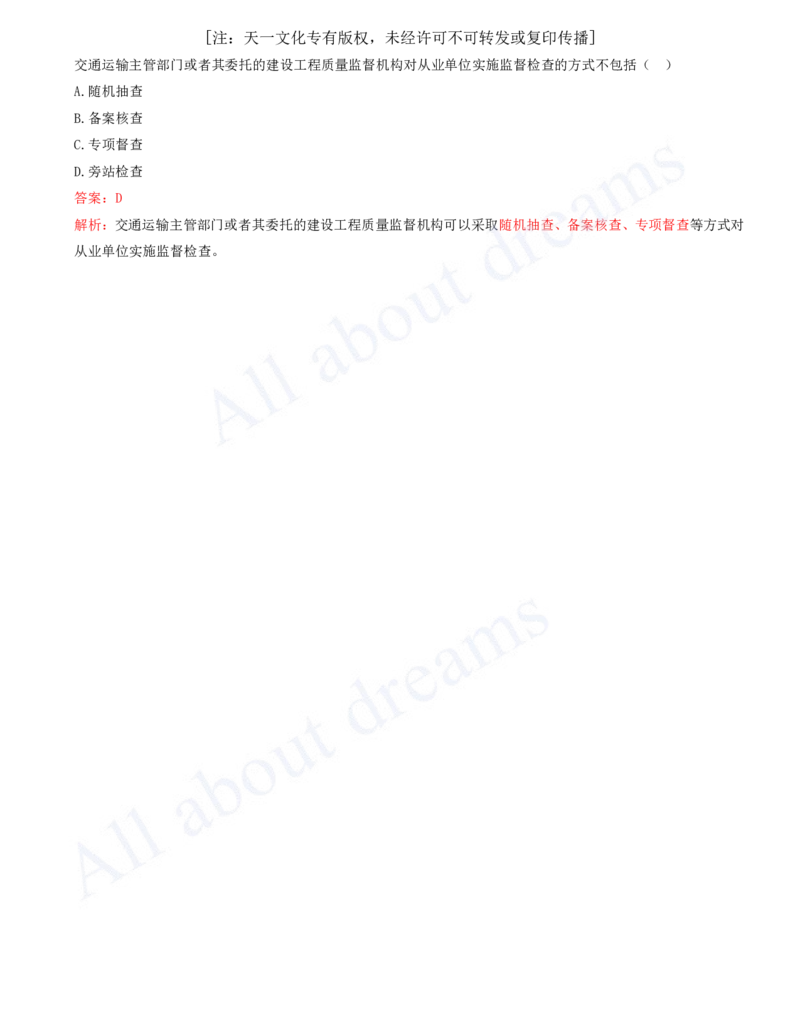 [注：天一文化专有版权，未经许可不可转发或复印传播]

交通运输主管部门或者其委托的建设工程质量监督机构对从业单位实施监督检查的方式不包括（　）

A.随机抽查

B.备案核查

C.专项督查

D.旁站检查

答案：D

解析：交通运输主管部门或者其委托的建设工程质量监督机构可以采取随机抽查、备案核查、专项督查等方式对从业单位实施监督检查。

All about dreams

All about dreams